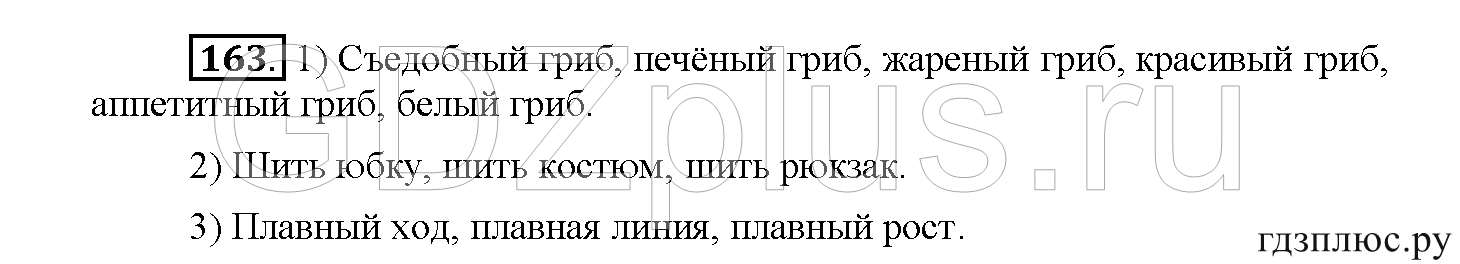 163. 1) Съедобный гриб, печёный гриб, жареный гриб, красивый гриб, аппетитный гриб, белый гриб.

2) Шить юбку, шить костюм, шить рюкзак.

3) Плавный ход, плавная линия, плавный рост.

GDZplus.ru

гдзплюс.ру